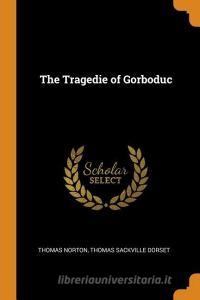 The Tragedie of Gorboduc

Scholar SELECT

THOMAS NORTON, THOMAS SACKVILLE DORSET

libreriauniversitaria.it